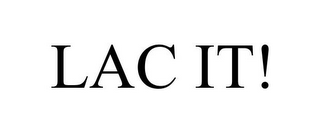 LAC IT!